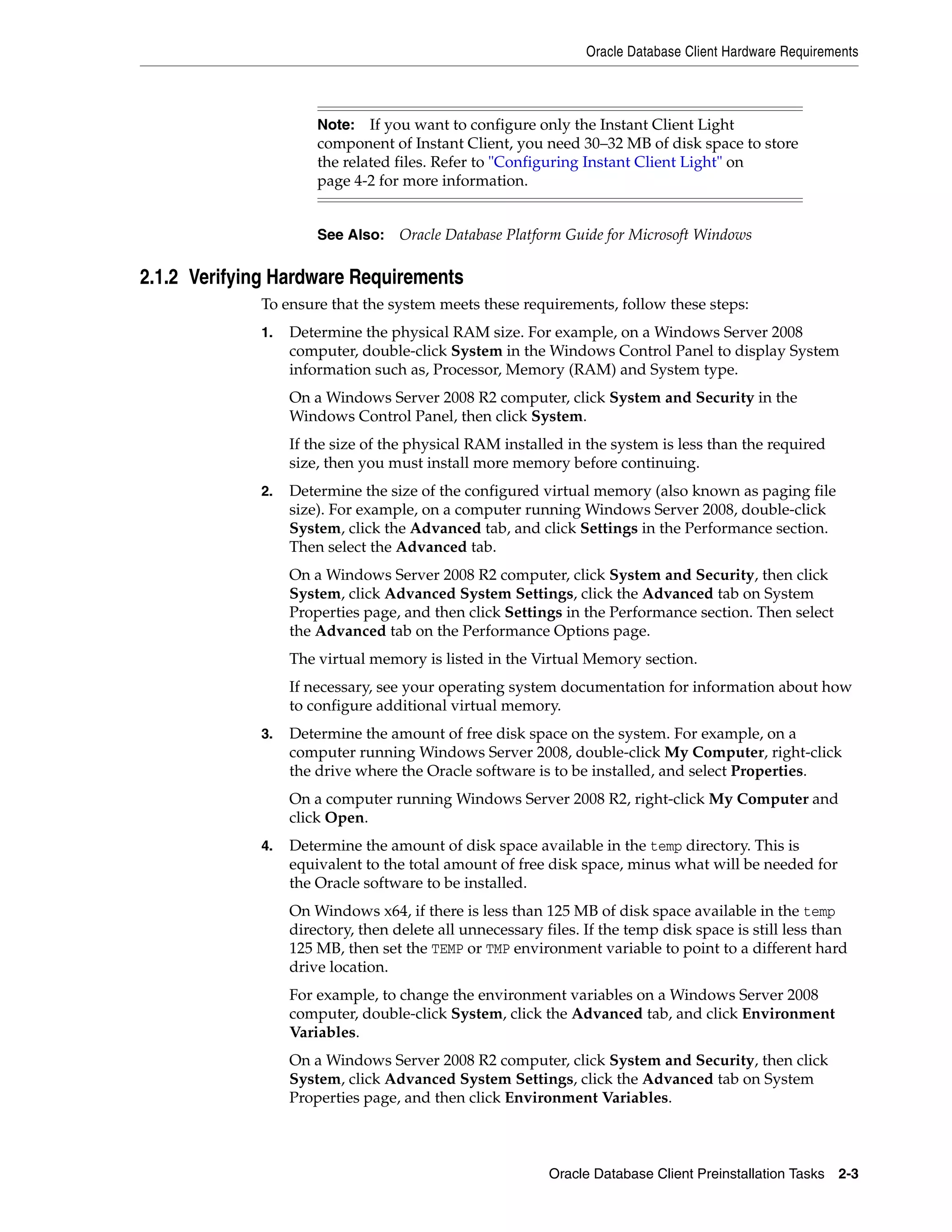 Oracle Database Client Hardware Requirements

Note: If you want to configure only the Instant Client Light component of Instant Client, you need 30–32 MB of disk space to store the related files. Refer to "Configuring Instant Client Light" on page 4-2 for more information.

See Also: Oracle Database Platform Guide for Microsoft Windows

2.1.2 Verifying Hardware Requirements

To ensure that the system meets these requirements, follow these steps:

1. Determine the physical RAM size. For example, on a Windows Server 2008 computer, double-click System in the Windows Control Panel to display System information such as, Processor, Memory (RAM) and System type.

On a Windows Server 2008 R2 computer, click System and Security in the Windows Control Panel, then click System.

If the size of the physical RAM installed in the system is less than the required size, then you must install more memory before continuing.

2. Determine the size of the configured virtual memory (also known as paging file size). For example, on a computer running Windows Server 2008, double-click System, click the Advanced tab, and click Settings in the Performance section. Then select the Advanced tab.

On a Windows Server 2008 R2 computer, click System and Security, then click System, click Advanced System Settings, click the Advanced tab on System Properties page, and then click Settings in the Performance section. Then select the Advanced tab on the Performance Options page.

The virtual memory is listed in the Virtual Memory section.

If necessary, see your operating system documentation for information about how to configure additional virtual memory.

3. Determine the amount of free disk space on the system. For example, on a computer running Windows Server 2008, double-click My Computer, right-click the drive where the Oracle software is to be installed, and select Properties.

On a computer running Windows Server 2008 R2, right-click My Computer and click Open.

4. Determine the amount of disk space available in the temp directory. This is equivalent to the total amount of free disk space, minus what will be needed for the Oracle software to be installed.

On Windows x64, if there is less than 125 MB of disk space available in the temp directory, then delete all unnecessary files. If the temp disk space is still less than 125 MB, then set the TEMP or TMP environment variable to point to a different hard drive location.

For example, to change the environment variables on a Windows Server 2008 computer, double-click System, click the Advanced tab, and click Environment Variables.

On a Windows Server 2008 R2 computer, click System and Security, then click System, click Advanced System Settings, click the Advanced tab on System Properties page, and then click Environment Variables.

Oracle Database Client Preinstallation Tasks 2-3